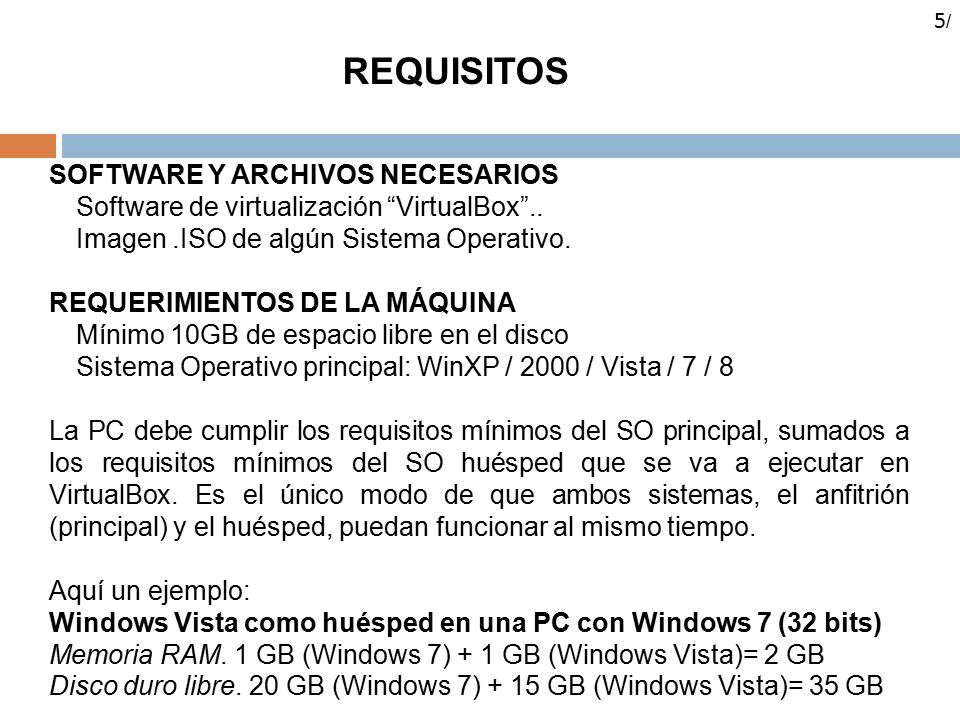 5/

REQUISITOS

SOFTWARE Y ARCHIVOS NECESARIOS
Software de virtualización “VirtualBox”..
Imagen .ISO de algún Sistema Operativo.

REQUERIMIENTOS DE LA MÁQUINA
Mínimo 10GB de espacio libre en el disco
Sistema Operativo principal: WinXP / 2000 / Vista / 7 / 8

La PC debe cumplir los requisitos mínimos del SO principal, sumados a los requisitos mínimos del SO huésped que se va a ejecutar en VirtualBox. Es el único modo de que ambos sistemas, el anfitrión (principal) y el huésped, puedan funcionar al mismo tiempo.

Aquí un ejemplo:
Windows Vista como huésped en una PC con Windows 7 (32 bits)
Memoria RAM. 1 GB (Windows 7) + 1 GB (Windows Vista)= 2 GB
Disco duro libre. 20 GB (Windows 7) + 15 GB (Windows Vista)= 35 GB